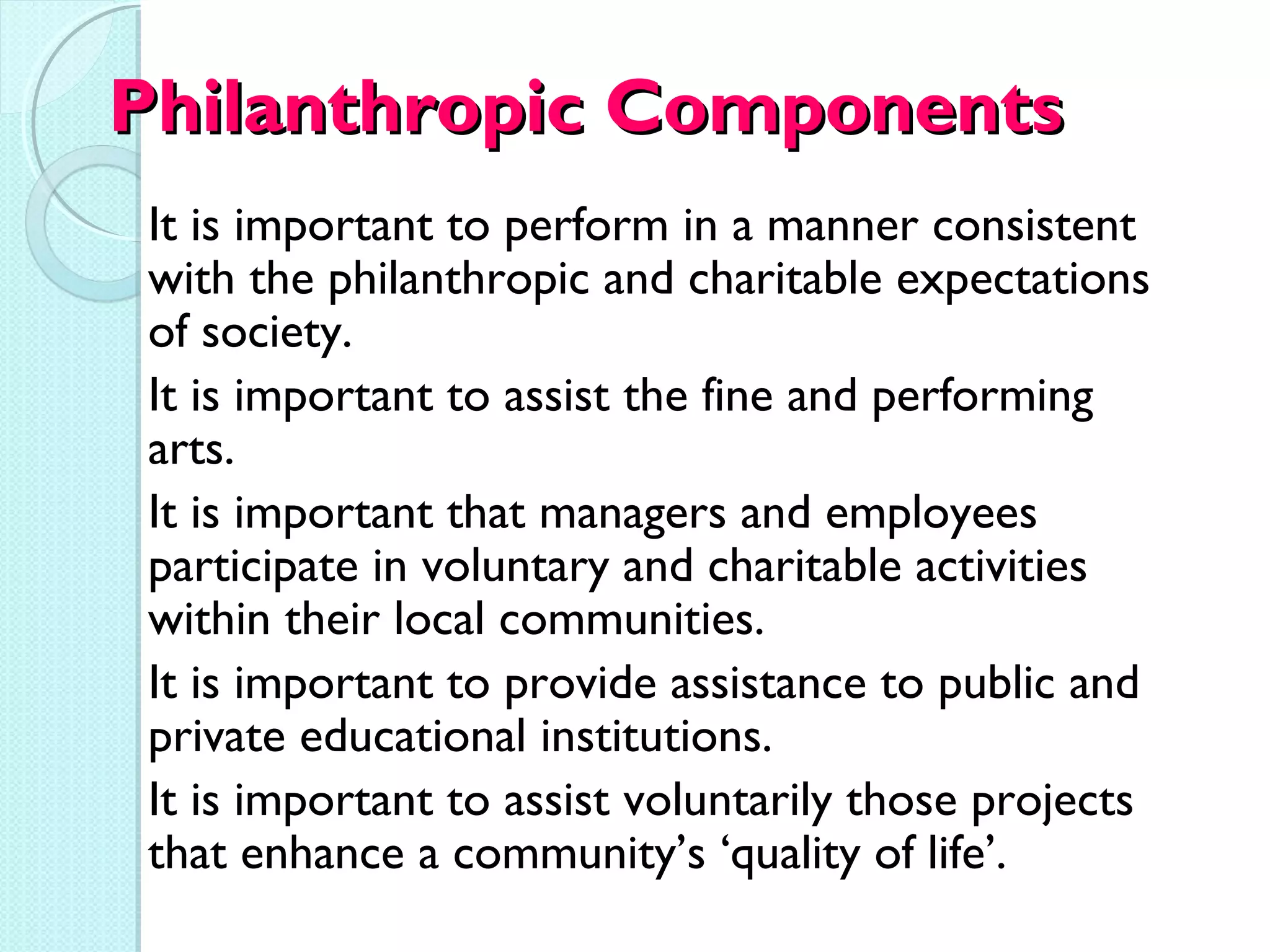 Philanthropic Components

It is important to perform in a manner consistent with the philanthropic and charitable expectations of society.

It is important to assist the fine and performing arts.

It is important that managers and employees participate in voluntary and charitable activities within their local communities.

It is important to provide assistance to public and private educational institutions.

It is important to assist voluntarily those projects that enhance a community’s ‘quality of life’.